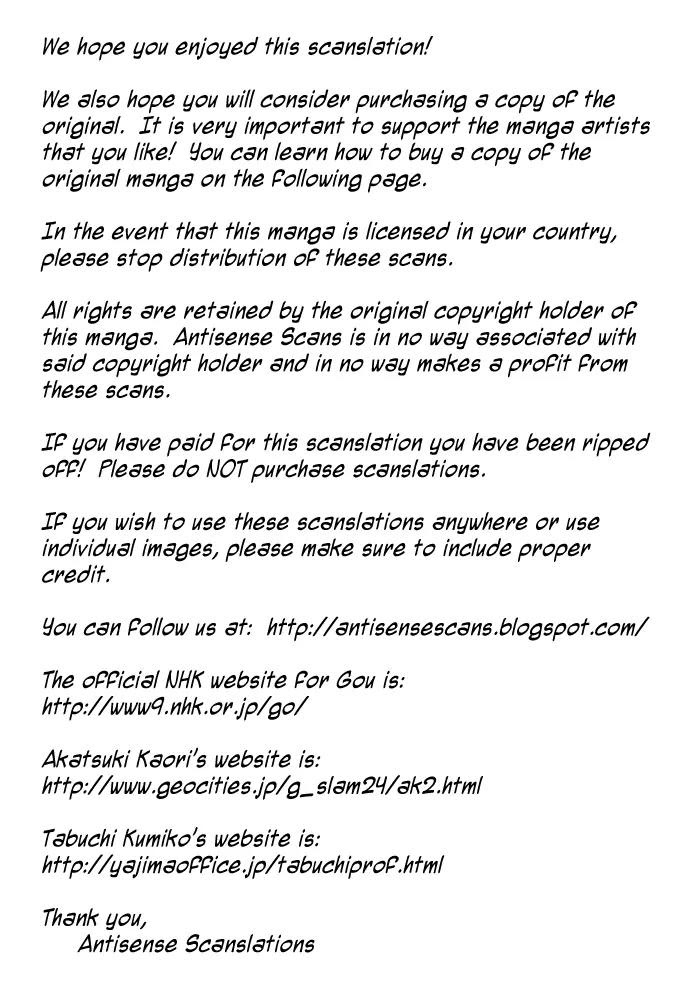 We hope you enjoyed this scanslation!

We also hope you will consider purchasing a copy of the original. It is very important to support the manga artists that you like! You can learn how to buy a copy of the original manga on the following page.

In the event that this manga is licensed in your country, please stop distribution of these scans.

All rights are retained by the original copyright holder of this manga. Antisense Scans is in no way associated with said copyright holder and in no way makes a profit from these scans.

If you have paid for this scanslation you have been ripped off! Please do NOT purchase scanslations.

If you wish to use these scanslations anywhere or use individual images, please make sure to include proper credit.

You can follow us at: http://antisensescans.blogspot.com/

The official NHK website for Gou is:
http://www9.nhk.or.jp/go/

Akatsuki Kaori's website is:
http://www.geocities.jp/g_slam24/ak2.html

Tabuchi Kumiko's website is:
http://yajimaoffice.jp/tabuchiprof.html

Thank you,
Antisense Scanslations